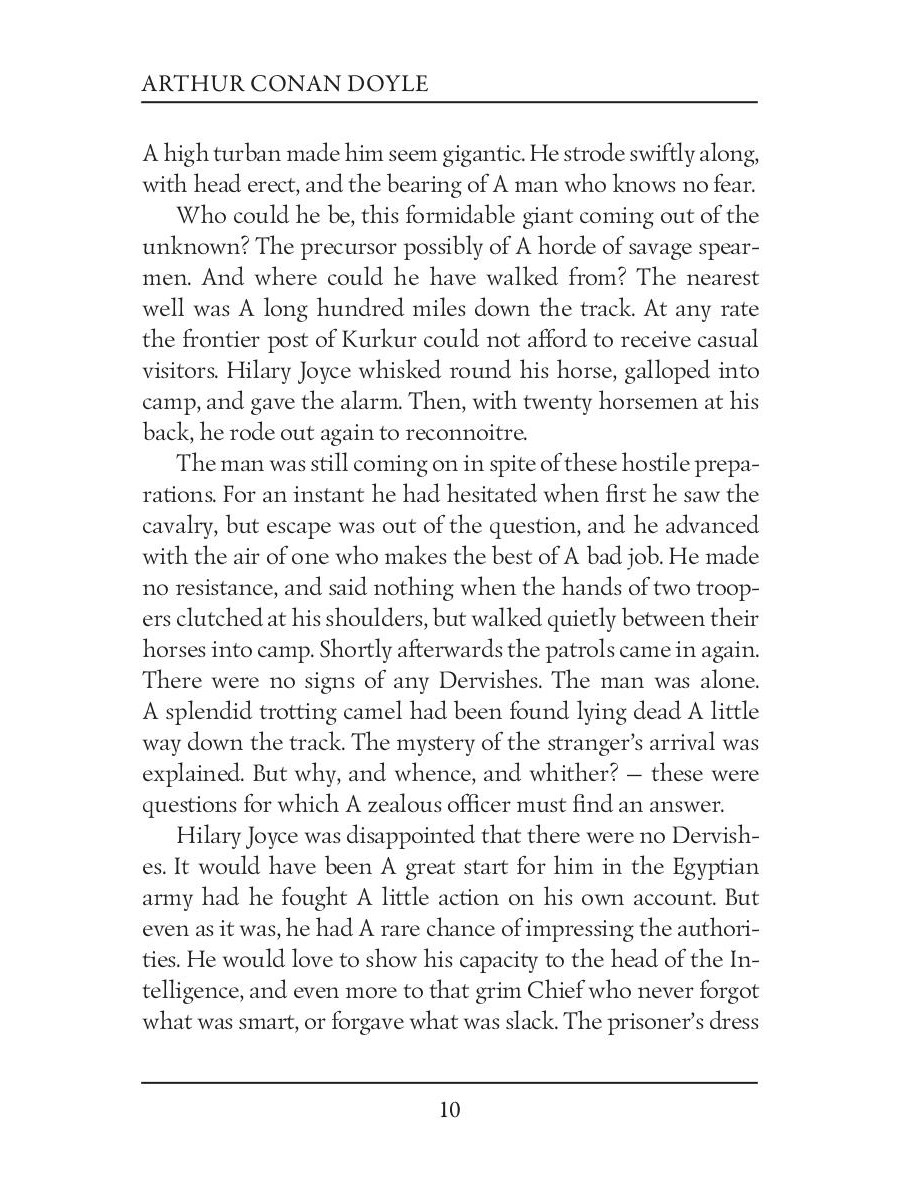 ARTHUR CONAN DOYLE

A high turban made him seem gigantic. He strode swiftly along, with head erect, and the bearing of A man who knows no fear.

Who could he be, this formidable giant coming out of the unknown? The precursor possibly of A horde of savage spearmen. And where could he have walked from? The nearest well was A long hundred miles down the track. At any rate the frontier post of Kurkur could not afford to receive casual visitors. Hilary Joyce whisked round his horse, galloped into camp, and gave the alarm. Then, with twenty horsemen at his back, he rode out again to reconnoitre.

The man was still coming on in spite of these hostile preparations. For an instant he had hesitated when first he saw the cavalry, but escape was out of the question, and he advanced with the air of one who makes the best of A bad job. He made no resistance, and said nothing when the hands of two troopers clutched at his shoulders, but walked quietly between their horses into camp. Shortly afterwards the patrols came in again. There were no signs of any Dervishes. The man was alone. A splendid trotting camel had been found lying dead A little way down the track. The mystery of the stranger's arrival was explained. But why, and whence, and whither? — these were questions for which A zealous officer must find an answer.

Hilary Joyce was disappointed that there were no Dervishes. It would have been A great start for him in the Egyptian army had he fought A little action on his own account. But even as it was, he had A rare chance of impressing the authorities. He would love to show his capacity to the head of the Intelligence, and even more to that grim Chief who never forgot what was smart, or forgave what was slack. The prisoner's dress

10